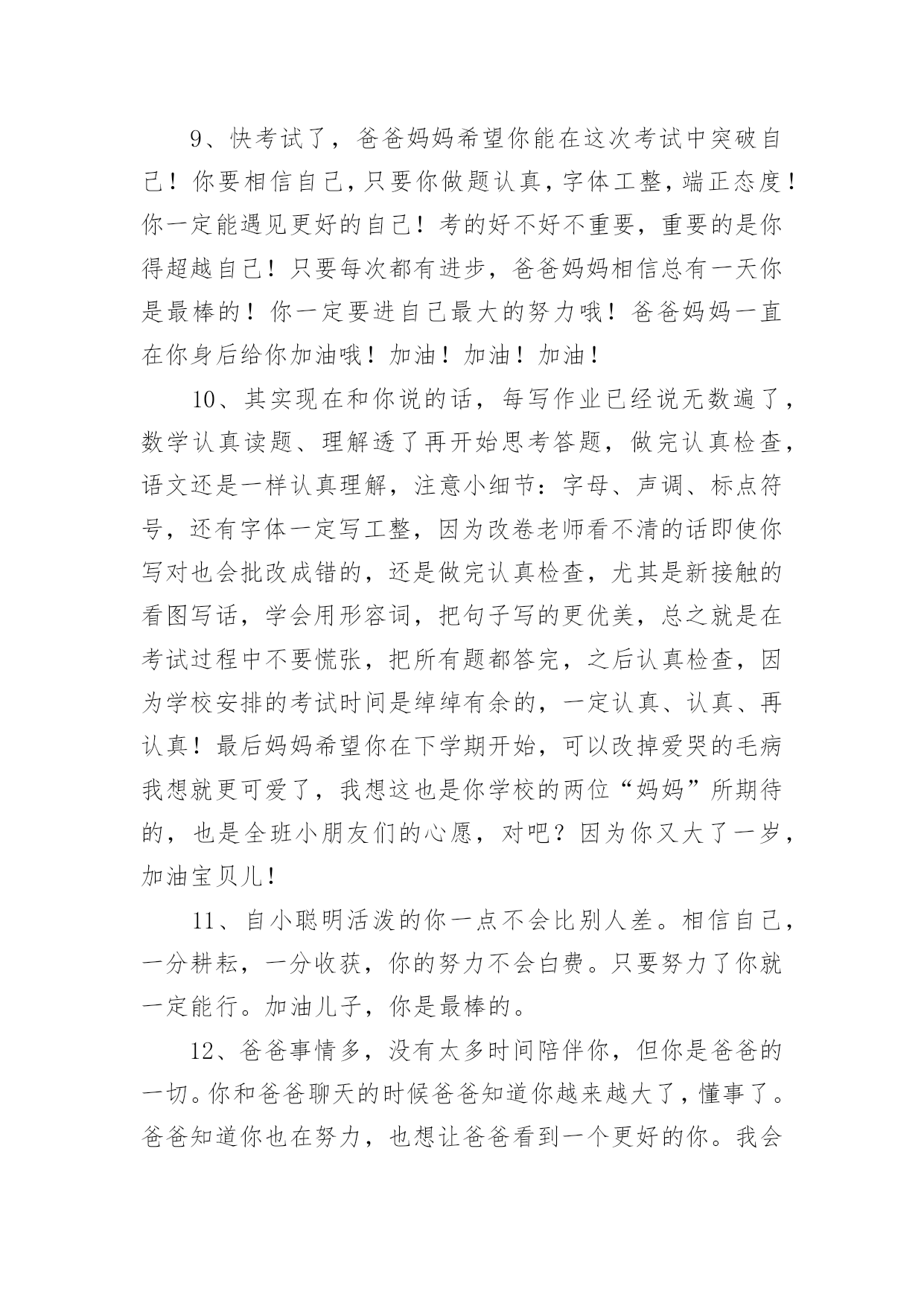 9、快考试了，爸爸妈妈希望你能在这次考试中突破自己！你要相信自己，只要你做题认真，字体工整，端正态度！你一定能遇见更好的自己！考的好不好不重要，重要的是你得超越自己！只要每次都有进步，爸爸妈妈相信总有一天你是最棒的！你一定要进自己最大的努力哦！爸爸妈妈一直在你身后给你加油哦！加油！加油！加油！

10、其实现在和你说的话，每写作业已经说无数遍了，数学认真读题、理解透了再开始思考答题，做完认真检查，语文还是一样认真理解，注意小细节：字母、声调、标点符号，还有字体一定写工整，因为改卷老师看不清的话即使你写对也会批改成错的，还是做完认真检查，尤其是新接触的看图写话，学会用形容词，把句子写的更优美，总之就是在考试过程中不要慌张，把所有题都答完，之后认真检查，因为学校安排的考试时间是绰绰有余的，一定认真、认真、再认真！最后妈妈希望你在下学期开始，可以改掉爱哭的毛病我想就更可爱了，我想这也是你学校的两位“妈妈”所期待的，也是全班小朋友们的心愿，对吧？因为你又大了一岁，加油宝贝儿！

11、自小聪明活泼的你一点不会比别人差。相信自己，一分耕耘，一分收获，你的努力不会白费。只要努力了你就一定能行。加油儿子，你是最棒的。

12、爸爸事情多，没有太多时间陪伴你，但你是爸爸的一切。你和爸爸聊天的时候爸爸知道你越来越大了，懂事了。爸爸知道你也在努力，也想让爸爸看到一个更好的你。我会